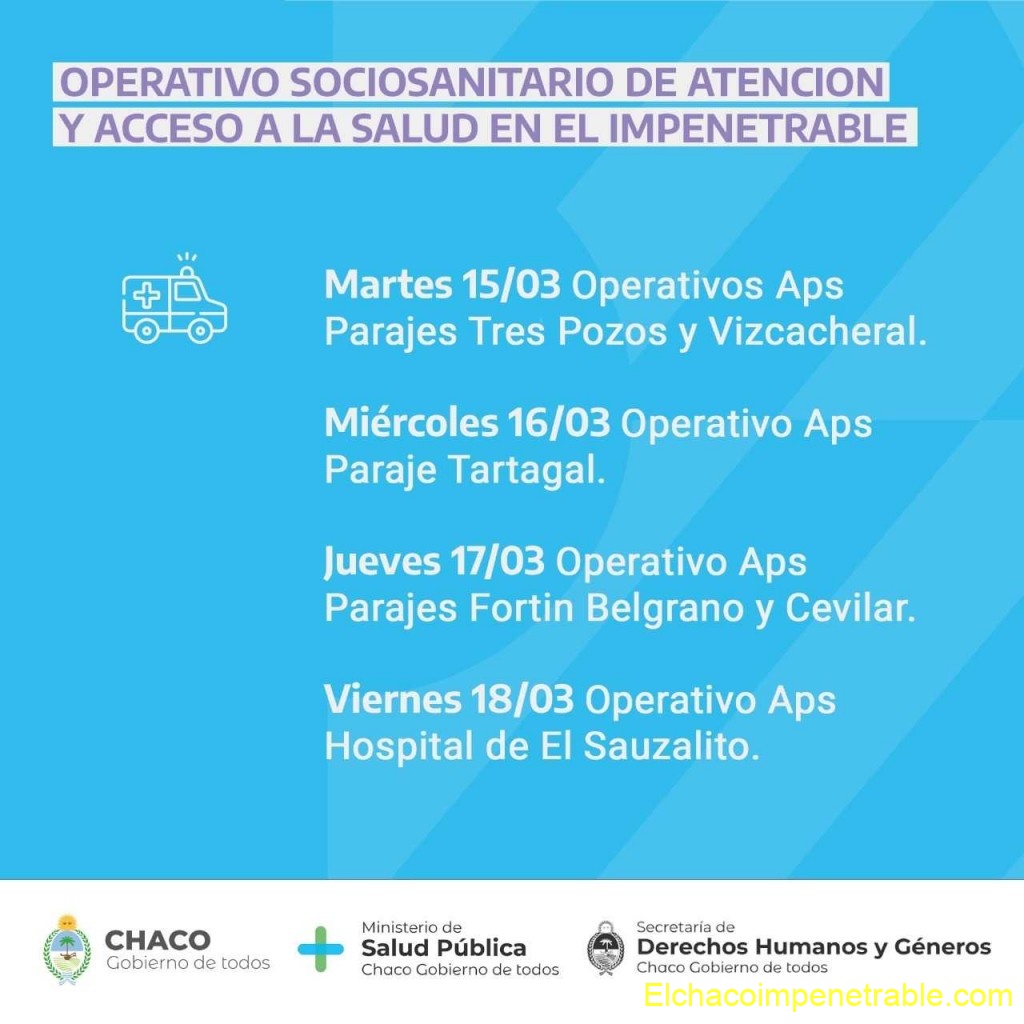 OPERATIVO SOCIOSANITARIO DE ATENCION
Y ACCESO A LA SALUD EN EL IMPENETRABLE

Martes 15/03 Operativos Aps Parajes Tres Pozos y Vizcacheral.

Miércoles 16/03 Operativo Aps Paraje Tartagal.

Jueves 17/03 Operativo Aps Parajes Fortin Belgrano y Cevilar.

Viernes 18/03 Operativo Aps Hospital de El Sauzalito.

CHACO
Gobierno de todos

Ministerio de
Salud Pública
Chaco Gobierno de todos

Secretaría de
Derechos Humanos y Géneros
Chaco Gobierno de todos

Elchacoimpenetrable.com